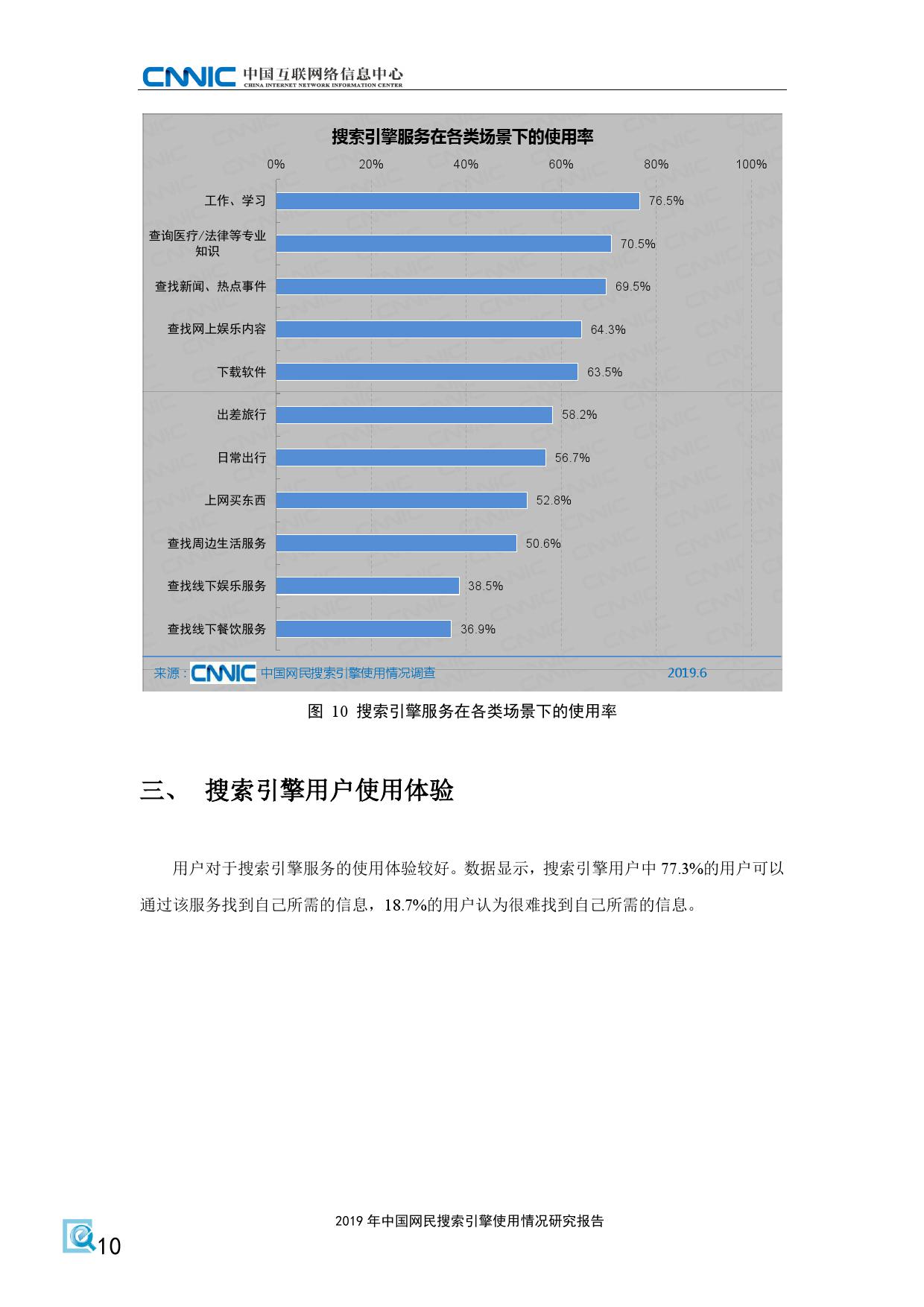 CNNIC 中国互联网络信息中心
CHINA INTERNET NETWORK INFORMATION CENTER

搜索引擎服务在各类场景下的使用率

0% 20% 40% 60% 80% 100%

工作、学习 76.5%
查询医疗/法律等专业知识 70.5%
查找新闻、热点事件 69.5%
查找网上娱乐内容 64.3%
下载软件 63.5%
出差旅行 58.2%
日常出行 56.7%
上网买东西 52.8%
查找周边生活服务 50.6%
查找线下娱乐服务 38.5%
查找线下餐饮服务 36.9%

来源：CNNIC 中国网民搜索引擎使用情况调查 2019.6

图 10 搜索引擎服务在各类场景下的使用率

三、 搜索引擎用户使用体验

用户对于搜索引擎服务的使用体验较好。数据显示，搜索引擎用户中 77.3%的用户可以通过该服务找到自己所需的信息，18.7%的用户认为很难找到自己所需的信息。

2019 年中国网民搜索引擎使用情况研究报告

10